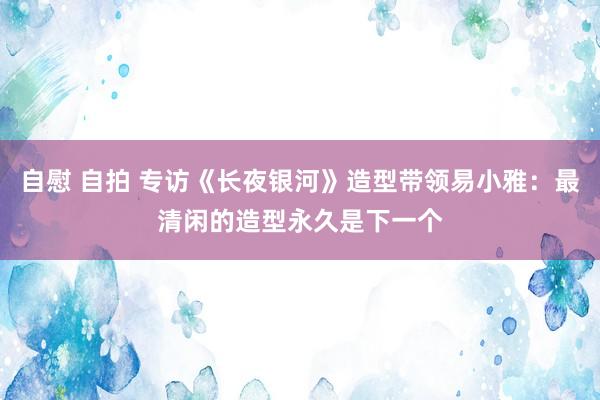 自慰 自拍 专访《长夜银河》造型带领易小雅：最清闲的造型永久是下一个